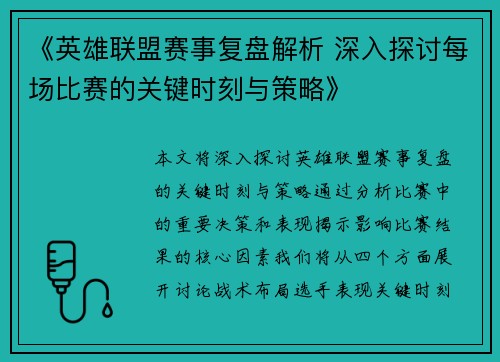 《英雄联盟赛事复盘解析 深入探讨每场比赛的关键时刻与策略》

本文将深入探讨英雄联盟赛事复盘的关键时刻与策略通过分析比赛中的重要决策和表现揭示影响比赛结果的核心因素我们将从四个方面展开讨论战术布局选手表现关键时刻